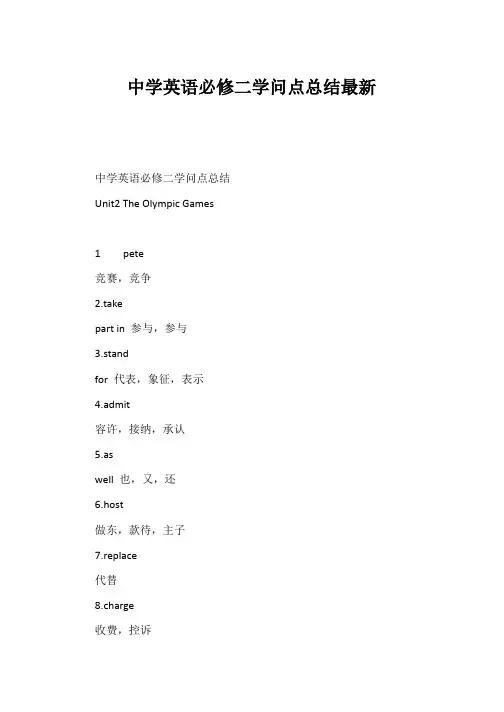 中学英语必修二学问点总结最新

中学英语必修二学问点总结

Unit2 The Olympic Games

1 pete

竞赛，竞争

2.take

part in 参与，参与

3.stand

for 代表，象征，表示

4.admit

容许，接纳，承认

5.as

well 也，又，还

6.host

做东，款待，主子

7.replace

代替

8.charge

收费，控诉